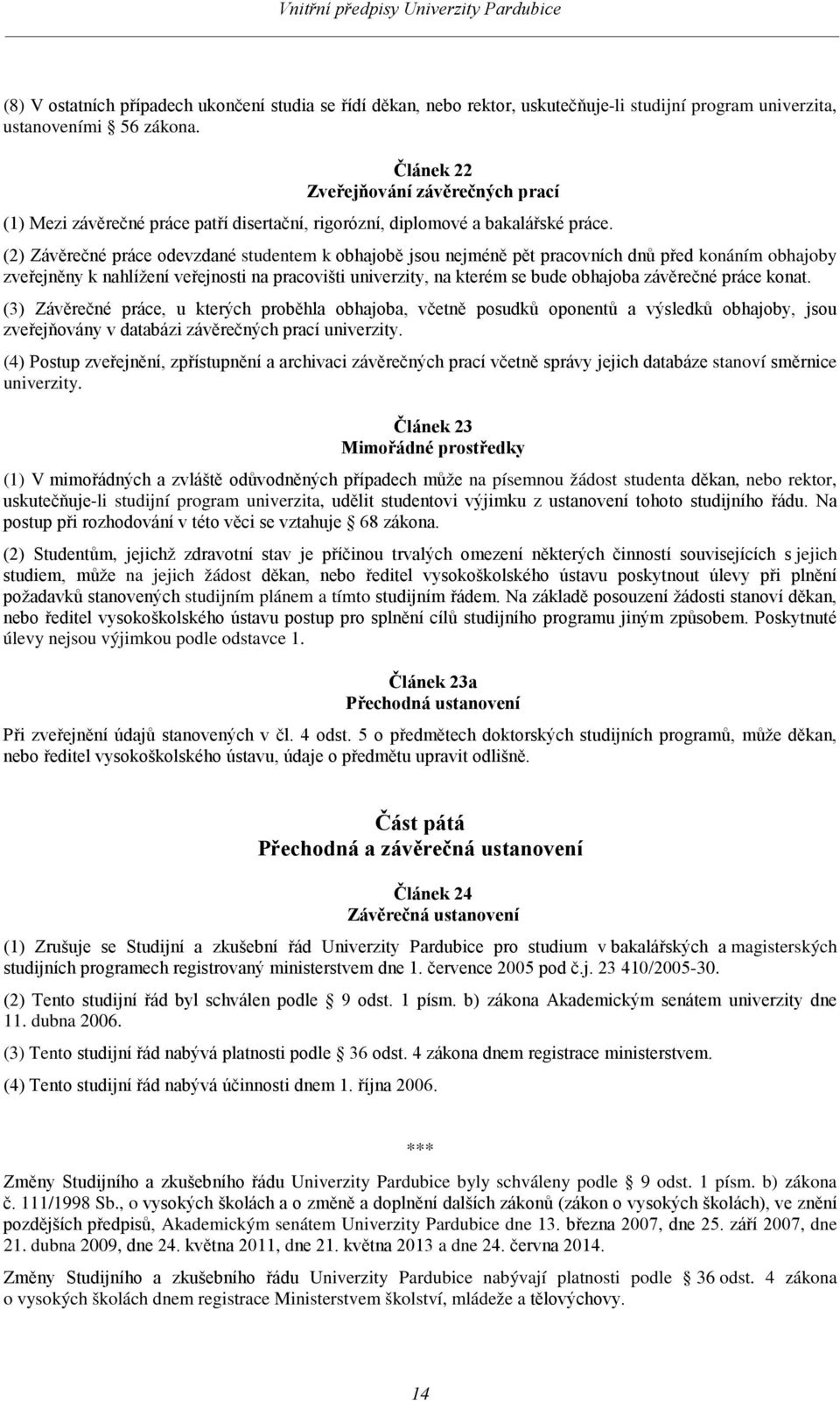 Vnitřní předpisy Univerzity Pardubice

(8) V ostatních případech ukončení studia se řídí děkan, nebo rektor, uskutečňuje-li studijní program univerzita, ustanoveními § 56 zákona.

Článek 22
Zveřejňování závěrečných prací

(1) Mezi závěrečné práce patří disertační, rigorózní, diplomové a bakalářské práce.

(2) Závěrečné práce odevzdané studentem k obhajobě jsou nejméně pět pracovních dnů před konáním obhajoby zveřejněny k nahlížení veřejnosti na pracovišti univerzity, na kterém se bude obhajoba závěrečné práce konat.

(3) Závěrečné práce, u kterých proběhla obhajoba, včetně posudků oponentů a výsledků obhajoby, jsou zveřejňovány v databázi závěrečných prací univerzity.

(4) Postup zveřejnění, zpřístupnění a archivaci závěrečných prací včetně správy jejich databáze stanoví směrnice univerzity.

Článek 23
Mimořádné prostředky

(1) V mimořádných a zvláště odůvodněných případech může na písemnou žádost studenta děkan, nebo rektor, uskutečňuje-li studijní program univerzita, udělit studentovi výjimku z ustanovení tohoto studijního řádu. Na postup při rozhodování v této věci se vztahuje § 68 zákona.

(2) Studentům, jejichž zdravotní stav je příčinou trvalých omezení některých činností souvisejících s jejich studiem, může na jejich žádost děkan, nebo ředitel vysokoškolského ústavu poskytnout úlevy při plnění požadavků stanovených studijním plánem a tímto studijním řádem. Na základě posouzení žádosti stanoví děkan, nebo ředitel vysokoškolského ústavu postup pro splnění cílů studijního programu jiným způsobem. Poskytnuté úlevy nejsou výjimkou podle odstavce 1.

Článek 23a
Přechodná ustanovení

Při zveřejnění údajů stanovených v čl. 4 odst. 5 o předmětech doktorských studijních programů, může děkan, nebo ředitel vysokoškolského ústavu, údaje o předmětu upravit odlišně.

Část pátá
Přechodná a závěrečná ustanovení

Článek 24
Závěrečná ustanovení

(1) Zrušuje se Studijní a zkušební řád Univerzity Pardubice pro studium v bakalářských a magisterských studijních programech registrovaný ministerstvem dne 1. července 2005 pod č.j. 23 410/2005-30.

(2) Tento studijní řád byl schválen podle § 9 odst. 1 písm. b) zákona Akademickým senátem univerzity dne 11. dubna 2006.

(3) Tento studijní řád nabývá platnosti podle § 36 odst. 4 zákona dnem registrace ministerstvem.

(4) Tento studijní řád nabývá účinnosti dnem 1. října 2006.

***

Změny Studijního a zkušebního řádu Univerzity Pardubice byly schváleny podle § 9 odst. 1 písm. b) zákona č. 111/1998 Sb., o vysokých školách a o změně a doplnění dalších zákonů (zákon o vysokých školách), ve znění pozdějších předpisů, Akademickým senátem Univerzity Pardubice dne 13. března 2007, dne 25. září 2007, dne 21. dubna 2009, dne 24. května 2011, dne 21. května 2013 a dne 24. června 2014.

Změny Studijního a zkušebního řádu Univerzity Pardubice nabývají platnosti podle § 36 odst. 4 zákona o vysokých školách dnem registrace Ministerstvem školství, mládeže a tělovýchovy.

14